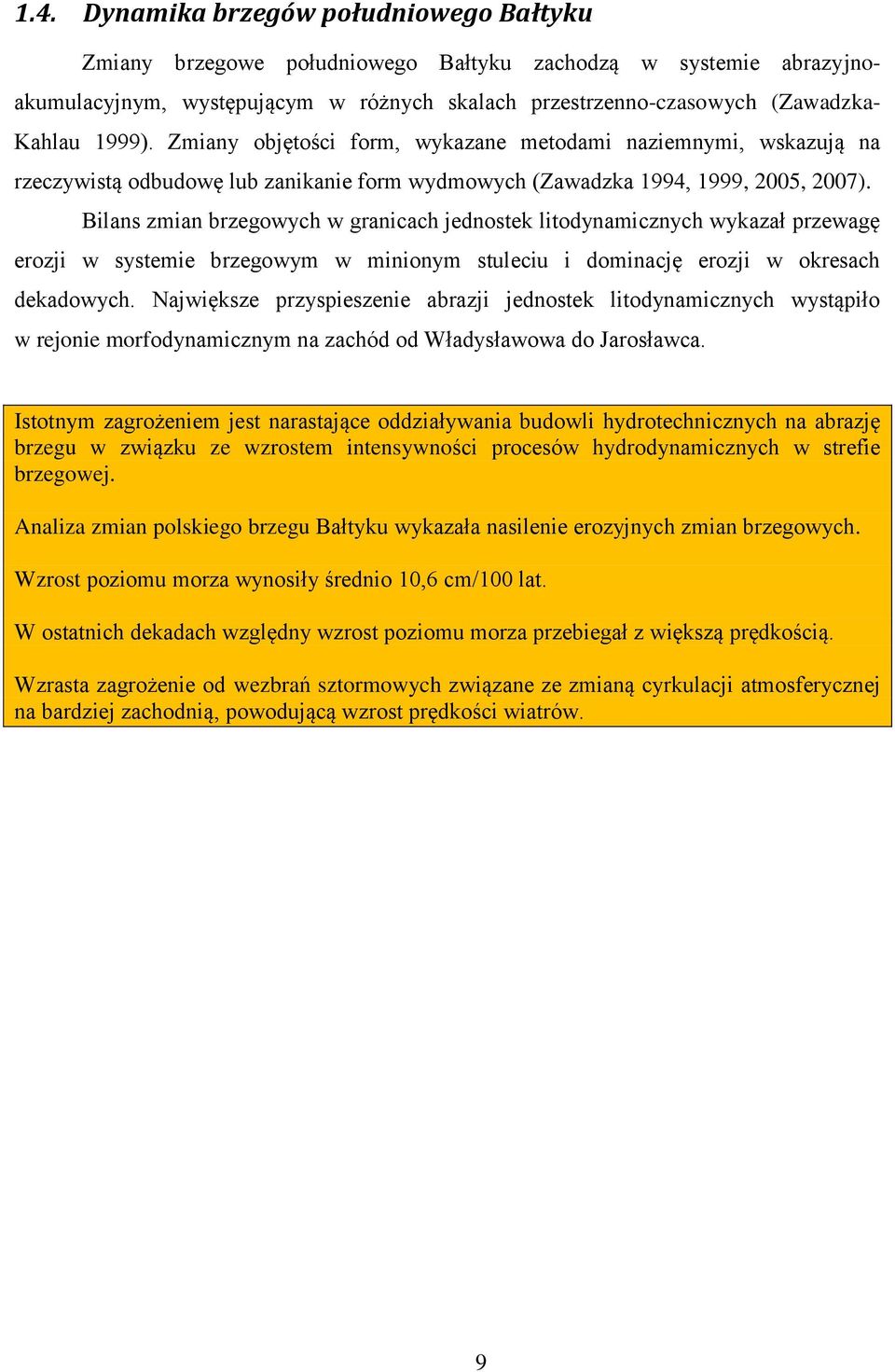 1.4. Dynamika brzegów południowego Bałtyku

Zmiany brzegowe południowego Bałtyku zachodzą w systemie abrazyjno-akumulacyjnym, występującym w różnych skalach przestrzenno-czasowych (Zawadzka-Kahlau 1999). Zmiany objętości form, wykazane metodami naziemnymi, wskazują na rzeczywistą odbudowę lub zanikanie form wydmowych (Zawadzka 1994, 1999, 2005, 2007).

Bilans zmian brzegowych w granicach jednostek litodynamicznych wykazał przewagę erozji w systemie brzegowym w minionym stuleciu i dominację erozji w okresach dekadowych. Największe przyspieszenie abrazji jednostek litodynamicznych wystąpiło w rejonie morfodynamicznym na zachód od Władysławowa do Jarosławca.

Istotnym zagrożeniem jest narastające oddziaływania budowli hydrotechnicznych na abrazję brzegu w związku ze wzrostem intensywności procesów hydrodynamicznych w strefie brzegowej.

Analiza zmian polskiego brzegu Bałtyku wykazała nasilenie erozyjnych zmian brzegowych.

Wzrost poziomu morza wynosiły średnio 10,6 cm/100 lat.

W ostatnich dekadach względny wzrost poziomu morza przebiegał z większą prędkością.

Wzrasta zagrożenie od wezbrań sztormowych związane ze zmianą cyrkulacji atmosferycznej na bardziej zachodnią, powodującą wzrost prędkości wiatrów.

9